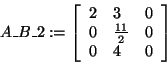 $A\_B\_2 := \begin{bmatrix} 2 & 3 & 0 \\ 0 & \frac{11}{2} & 0 \\ 0 & 4 & 0 \end{bmatrix}$